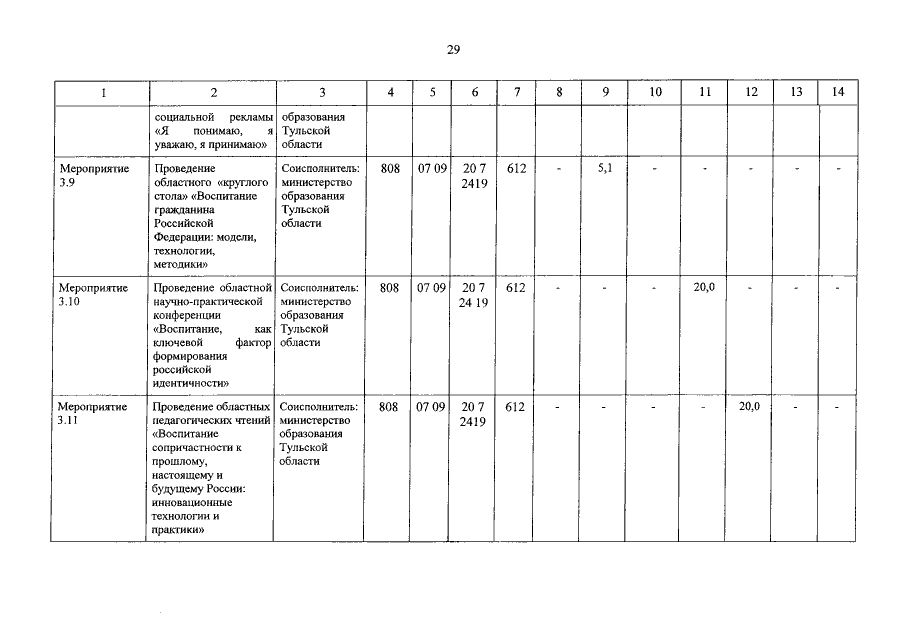 29

| 1 | 2 | 3 | 4 | 5 | 6 | 7 | 8 | 9 | 10 | 11 | 12 | 13 | 14 |
|---|---|---|---|---|---|---|---|---|---|---|---|---|---|
| | социальной рекламы «Я понимаю, я уважаю, я принимаю» | образования Тульской области | | | | | | | | | | | |
| Мероприятие 3.9 | Проведение областного «круглого стола» «Воспитание гражданина Российской Федерации: модели, технологии, методики» | Соисполнитель: министерство образования Тульской области | 808 | 07 09 | 20 7 2419 | 612 | - | 5,1 | - | - | - | - | - |
| Мероприятие 3.10 | Проведение областной научно-практической конференции «Воспитание, как ключевой фактор формирования российской идентичности» | Соисполнитель: министерство образования Тульской области | 808 | 07 09 | 20 7 24 19 | 612 | - | - | - | 20,0 | - | - | - |
| Мероприятие 3.11 | Проведение областных педагогических чтений «Воспитание сопричастности к прошлому, настоящему и будущему России: инновационные технологии и практики» | Соисполнитель: министерство образования Тульской области | 808 | 07 09 | 20 7 2419 | 612 | - | - | - | - | 20,0 | - | - |